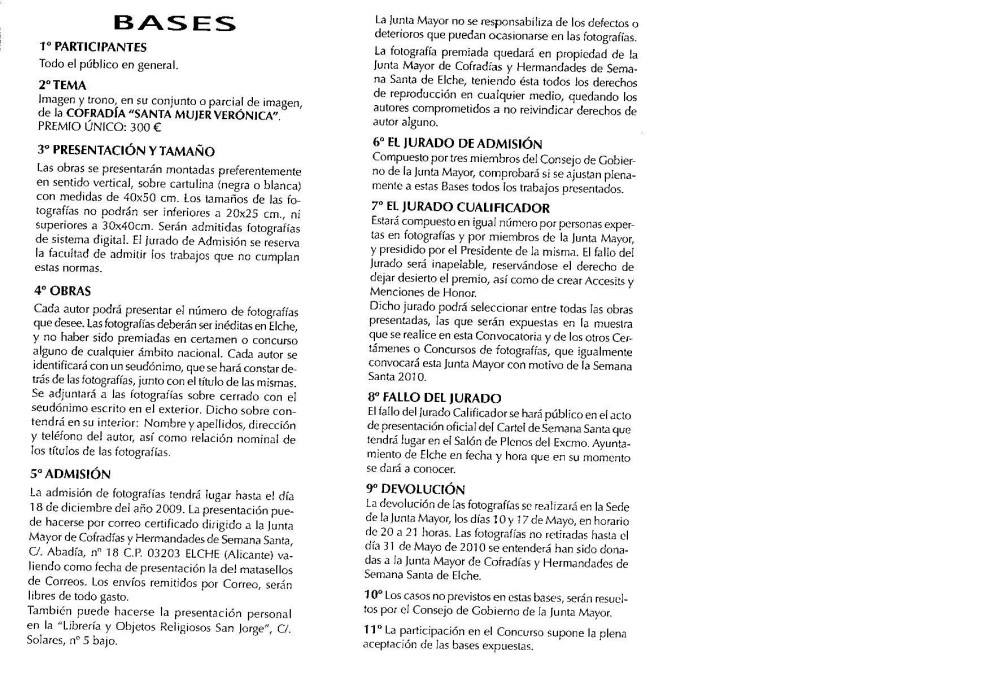 BASES

1º PARTICIPANTES
Todo el público en general.

2º TEMA
Imagen y trono, en su conjunto o parcial de imagen, de la COFRADÍA "SANTA MUJER VERÓNICA".
PREMIO ÚNICO: 300 €

3º PRESENTACIÓN Y TAMAÑO
Las obras se presentarán montadas preferentemente en sentido vertical, sobre cartulina (negra o blanca) con medidas de 40x50 cm. Los tamaños de las fotografías no podrán ser inferiores a 20x25 cm., ni superiores a 30x40cm. Serán admitidas fotografías de sistema digital. El Jurado de Admisión se reserva la facultad de admitir los trabajos que no cumplan estas normas.

4º OBRAS
Cada autor podrá presentar el número de fotografías que desee. Las fotografías deberán ser inéditas en Elche, y no haber sido premiadas en certamen o concurso alguno de cualquier ámbito nacional. Cada autor se identificará con un seudónimo, que se hará constar detrás de las fotografías, junto con el título de las mismas. Se adjuntará a las fotografías sobre cerrado con el seudónimo escrito en el exterior. Dicho sobre contendrá en su interior: Nombre y apellidos, dirección y teléfono del autor, así como relación nominal de los títulos de las fotografías.

5º ADMISIÓN
La admisión de fotografías tendrá lugar hasta el día 18 de diciembre del año 2009. La presentación puede hacerse por correo certificado dirigido a la Junta Mayor de Cofradías y Hermandades de Semana Santa, C/. Abadía, nº 18 C.P. 03203 ELCHE (Alicante) valiendo como fecha de presentación la del matasellos de Correos. Los envíos remitidos por Correo, serán libres de todo gasto.
También puede hacerse la presentación personal en la "Librería y Objetos Religiosos San Jorge", C/. Solares, nº 5 bajo.

La Junta Mayor no se responsabiliza de los defectos o deterioros que puedan ocasionarse en las fotografías.
La fotografía premiada quedará en propiedad de la Junta Mayor de Cofradías y Hermandades de Semana Santa de Elche, teniendo ésta todos los derechos de reproducción en cualquier medio, quedando los autores comprometidos a no reivindicar derechos de autor alguno.

6º EL JURADO DE ADMISIÓN
Compuesto por tres miembros del Consejo de Gobierno de la Junta Mayor, comprobará si se ajustan plenamente a estas Bases todos los trabajos presentados.

7º EL JURADO CUALIFICADOR
Estará compuesto en igual número por personas expertas en fotografías y por miembros de la Junta Mayor, y presidido por el Presidente de la misma. El fallo del Jurado será inapelable, reservándose el derecho de dejar desierto el premio, así como de crear Accesits y Menciones de Honor.
Dicho jurado podrá seleccionar entre todas las obras presentadas, las que serán expuestas en la muestra que se realice en esta Convocatoria y de los otros Certámenes o Concursos de fotografías, que igualmente convocará esta Junta Mayor con motivo de la Semana Santa 2010.

8º FALLO DEL JURADO
El fallo del Jurado Calificador se hará público en el acto de presentación oficial del Cartel de Semana Santa que tendrá lugar en el Salón de Plenos del Excmo. Ayuntamiento de Elche en fecha y hora que en su momento se dará a conocer.

9º DEVOLUCIÓN
La devolución de las fotografías se realizará en la Sede de la Junta Mayor, los días 10 y 17 de Mayo, en horario de 20 a 21 horas. Las fotografías no retiradas hasta el día 31 de Mayo de 2010 se entenderá han sido donadas a la Junta Mayor de Cofradías y Hermandades de Semana Santa de Elche.

10º Los casos no previstos en estas bases, serán resueltos por el Consejo de Gobierno de la Junta Mayor.

11º La participación en el Concurso supone la plena aceptación de las bases expuestas.